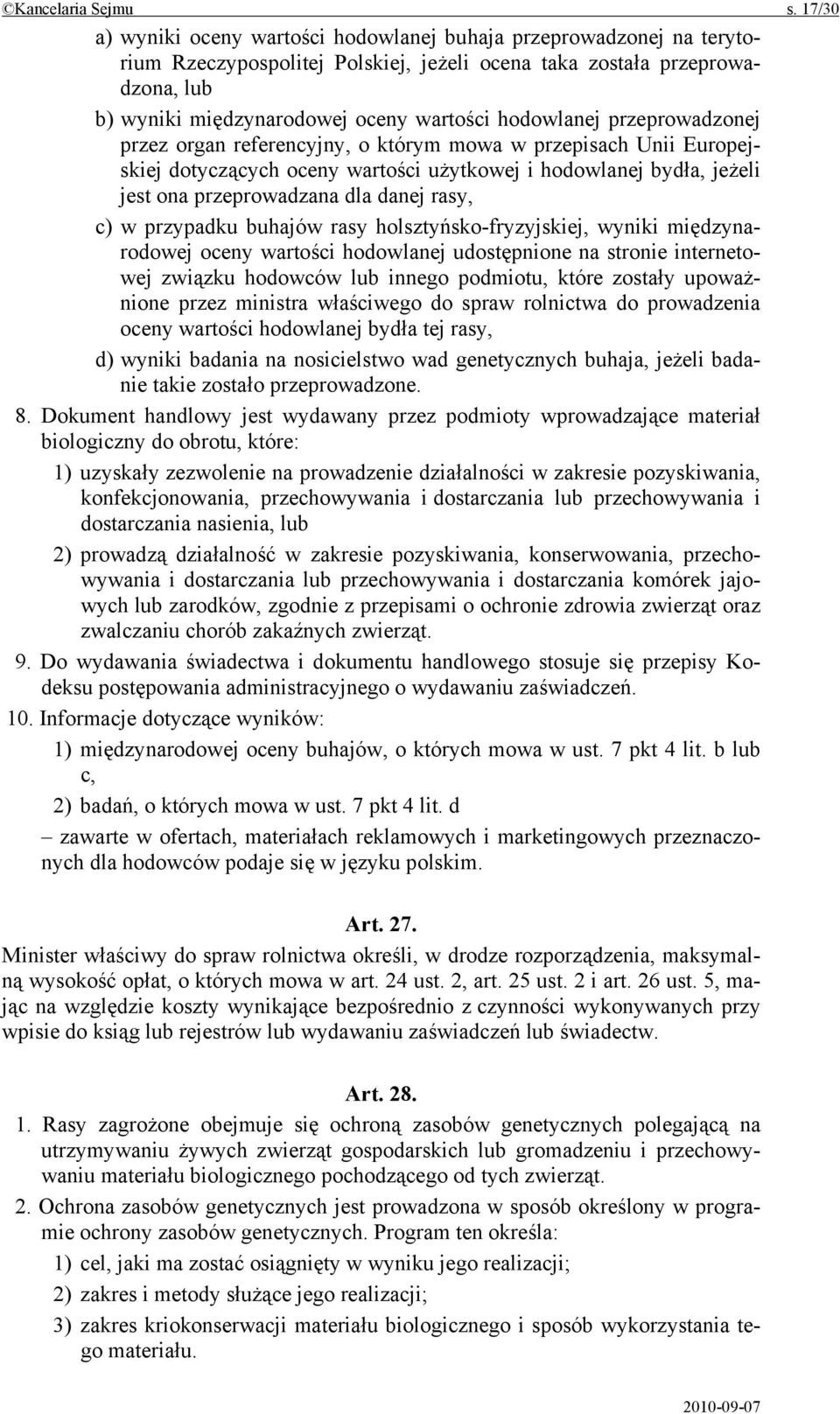 ©Kancelaria Sejmu s. 17/30

a) wyniki oceny wartości hodowlanej buhaja przeprowadzonej na terytorium Rzeczypospolitej Polskiej, jeżeli ocena taka została przeprowadzona, lub

b) wyniki międzynarodowej oceny wartości hodowlanej przeprowadzonej przez organ referencyjny, o którym mowa w przepisach Unii Europejskiej dotyczących oceny wartości użytkowej i hodowlanej bydła, jeżeli jest ona przeprowadzana dla danej rasy,

c) w przypadku buhajów rasy holsztyńsko-fryzyjskiej, wyniki międzynarodowej oceny wartości hodowlanej udostępnione na stronie internetowej związku hodowców lub innego podmiotu, które zostały upoważnione przez ministra właściwego do spraw rolnictwa do prowadzenia oceny wartości hodowlanej bydła tej rasy,

d) wyniki badania na nosicielstwo wad genetycznych buhaja, jeżeli badanie takie zostało przeprowadzone.

8. Dokument handlowy jest wydawany przez podmioty wprowadzające materiał biologiczny do obrotu, które:

1) uzyskały zezwolenie na prowadzenie działalności w zakresie pozyskiwania, konfekcjonowania, przechowywania i dostarczania lub przechowywania i dostarczania nasienia, lub

2) prowadzą działalność w zakresie pozyskiwania, konserwowania, przechowywania i dostarczania lub przechowywania i dostarczania komórek jajowych lub zarodków, zgodnie z przepisami o ochronie zdrowia zwierząt oraz zwalczaniu chorób zakaźnych zwierząt.

9. Do wydawania świadectwa i dokumentu handlowego stosuje się przepisy Kodeksu postępowania administracyjnego o wydawaniu zaświadczeń.

10. Informacje dotyczące wyników:

1) międzynarodowej oceny buhajów, o których mowa w ust. 7 pkt 4 lit. b lub c,

2) badań, o których mowa w ust. 7 pkt 4 lit. d

– zawarte w ofertach, materiałach reklamowych i marketingowych przeznaczonych dla hodowców podaje się w języku polskim.

Art. 27.

Minister właściwy do spraw rolnictwa określi, w drodze rozporządzenia, maksymalną wysokość opłat, o których mowa w art. 24 ust. 2, art. 25 ust. 2 i art. 26 ust. 5, mając na względzie koszty wynikające bezpośrednio z czynności wykonywanych przy wpisie do ksiąg lub rejestrów lub wydawaniu zaświadczeń lub świadectw.

Art. 28.

1. Rasy zagrożone obejmuje się ochroną zasobów genetycznych polegającą na utrzymywaniu żywych zwierząt gospodarskich lub gromadzeniu i przechowywaniu materiału biologicznego pochodzącego od tych zwierząt.

2. Ochrona zasobów genetycznych jest prowadzona w sposób określony w programie ochrony zasobów genetycznych. Program ten określa:

1) cel, jaki ma zostać osiągnięty w wyniku jego realizacji;

2) zakres i metody służące jego realizacji;

3) zakres kriokonserwacji materiału biologicznego i sposób wykorzystania tego materiału.

2010-09-07